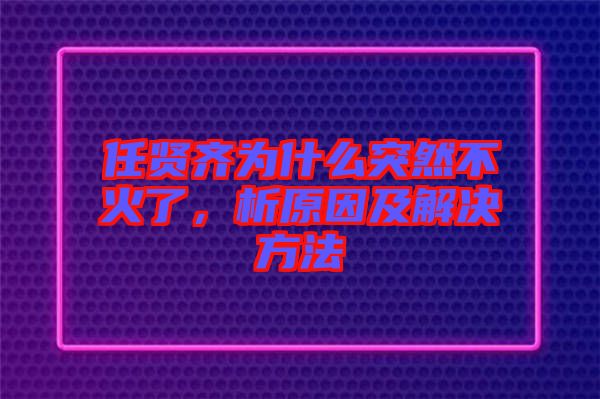 任贤齐为什么突然不火了，析原因及解决方法